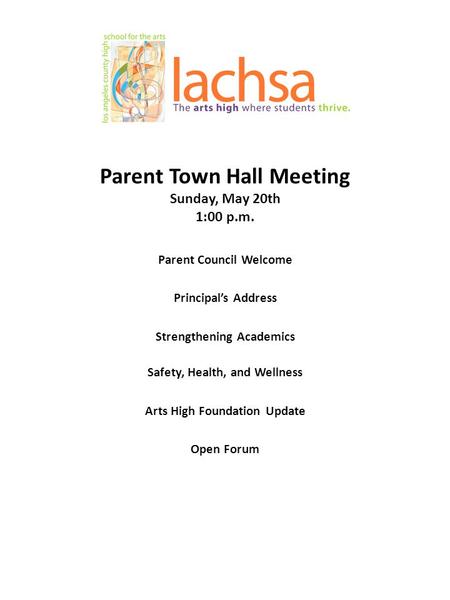 los angeles county high school for the arts

lachsa
The arts high where students thrive.

Parent Town Hall Meeting
Sunday, May 20th
1:00 p.m.

Parent Council Welcome

Principal's Address

Strengthening Academics

Safety, Health, and Wellness

Arts High Foundation Update

Open Forum